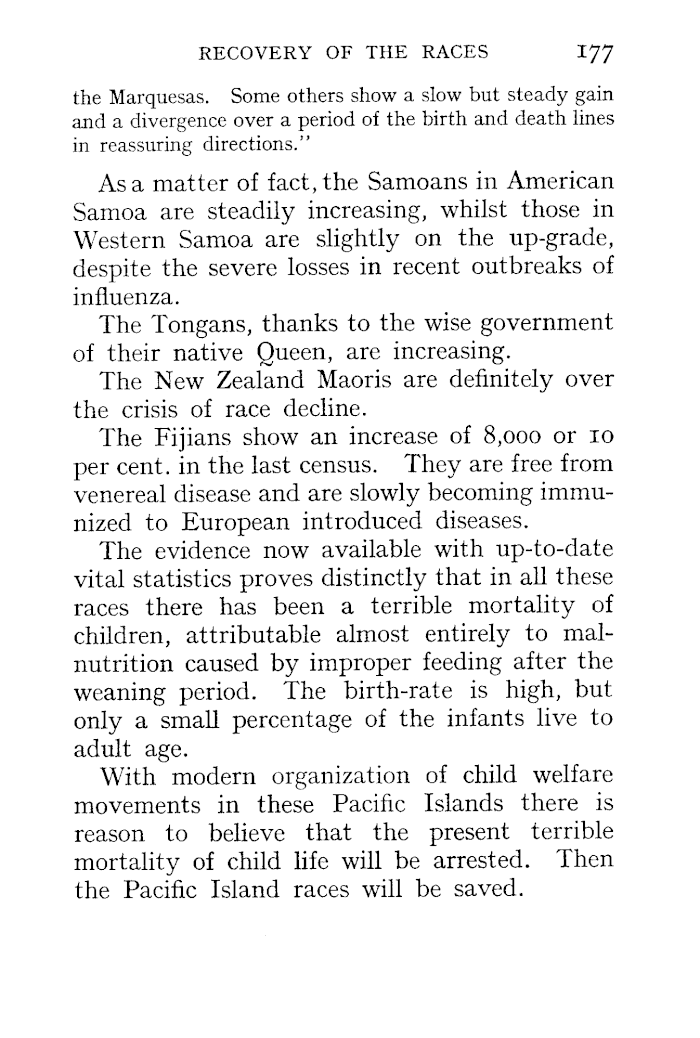 RECOVERY OF THE RACES 177

the Marquesas. Some others show a slow but steady gain and a divergence over a period of the birth and death lines in reassuring directions."

As a matter of fact, the Samoans in American Samoa are steadily increasing, whilst those in Western Samoa are slightly on the up-grade, despite the severe losses in recent outbreaks of influenza.

The Tongans, thanks to the wise government of their native Queen, are increasing.

The New Zealand Maoris are definitely over the crisis of race decline.

The Fijians show an increase of 8,000 or 10 per cent. in the last census. They are free from venereal disease and are slowly becoming immunized to European introduced diseases.

The evidence now available with up-to-date vital statistics proves distinctly that in all these races there has been a terrible mortality of children, attributable almost entirely to malnutrition caused by improper feeding after the weaning period. The birth-rate is high, but only a small percentage of the infants live to adult age.

With modern organization of child welfare movements in these Pacific Islands there is reason to believe that the present terrible mortality of child life will be arrested. Then the Pacific Island races will be saved.